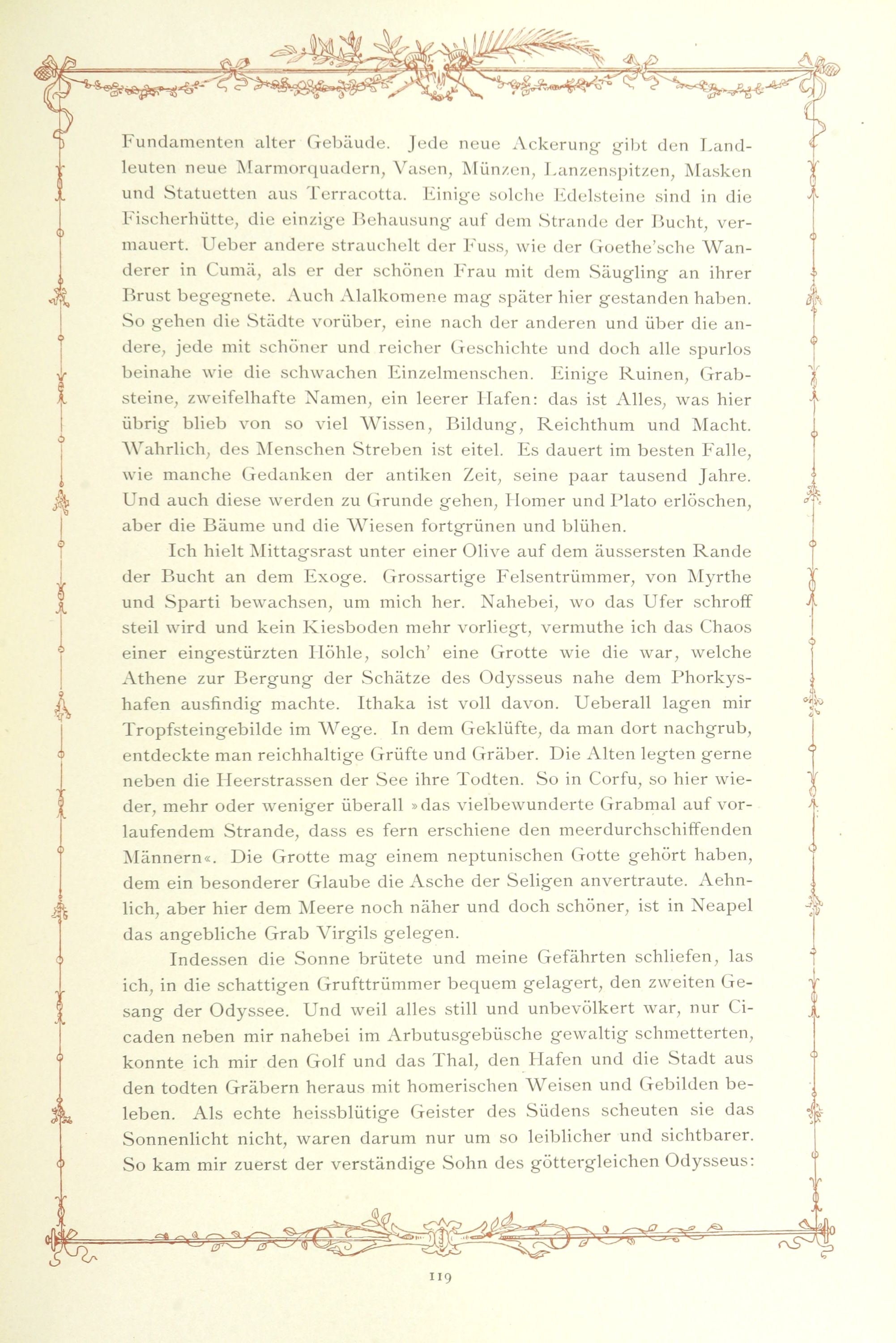 Fundamenten alter Gebäude. Jede neue Ackerung gibt den Landleuten neue Marmorquadern, Vasen, Münzen, Lanzenspitzen, Masken und Statuetten aus Terracotta. Einige solche Edelsteine sind in die Fischerhütte, die einzige Behausung auf dem Strande der Bucht, vermauert. Ueber andere strauchelt der Fuss, wie der Goethe'sche Wanderer in Cumä, als er der schönen Frau mit dem Säugling an ihrer Brust begegnete. Auch Alalkomene mag später hier gestanden haben. So gehen die Städte vorüber, eine nach der anderen und über die andere, jede mit schöner und reicher Geschichte und doch alle spurlos beinahe wie die schwachen Einzelmenschen. Einige Ruinen, Grabsteine, zweifelhafte Namen, ein leerer Hafen: das ist Alles, was hier übrig blieb von so viel Wissen, Bildung, Reichthum und Macht. Wahrlich, des Menschen Streben ist eitel. Es dauert im besten Falle, wie manche Gedanken der antiken Zeit, seine paar tausend Jahre. Und auch diese werden zu Grunde gehen, Homer und Plato erlöschen, aber die Bäume und die Wiesen fortgrünen und blühen.

Ich hielt Mittagsrast unter einer Olive auf dem äussersten Rande der Bucht an dem Exoge. Grossartige Felsentrümmer, von Myrthe und Sparti bewachsen, um mich her. Nahebei, wo das Ufer schroff steil wird und kein Kiesboden mehr vorliegt, vermuthe ich das Chaos einer eingestürzten Höhle, solch' eine Grotte wie die war, welche Athene zur Bergung der Schätze des Odysseus nahe dem Phorkyshafen ausfindig machte. Ithaka ist voll davon. Ueberall lagen mir Tropfsteingebilde im Wege. In dem Geklüfte, da man dort nachgrub, entdeckte man reichhaltige Grüfte und Gräber. Die Alten legten gerne neben die Heerstrassen der See ihre Todten. So in Corfu, so hier wieder, mehr oder weniger überall »das vielbewunderte Grabmal auf vorlaufendem Strande, dass es fern erschiene den meerdurchschiffenden Männern«. Die Grotte mag einem neptunischen Gotte gehört haben, dem ein besonderer Glaube die Asche der Seligen anvertraute. Aehnlich, aber hier dem Meere noch näher und doch schöner, ist in Neapel das angebliche Grab Virgils gelegen.

Indessen die Sonne brütete und meine Gefährten schliefen, las ich, in die schattigen Grufttrümmer bequem gelagert, den zweiten Gesang der Odyssee. Und weil alles still und unbevölkert war, nur Cicaden neben mir nahebei im Arbutusgebüsche gewaltig schmetterten, konnte ich mir den Golf und das Thal, den Hafen und die Stadt aus den todten Gräbern heraus mit homerischen Weisen und Gebilden beleben. Als echte heissblütige Geister des Südens scheuten sie das Sonnenlicht nicht, waren darum nur um so leiblicher und sichtbarer. So kam mir zuerst der verständige Sohn des göttergleichen Odysseus:

119